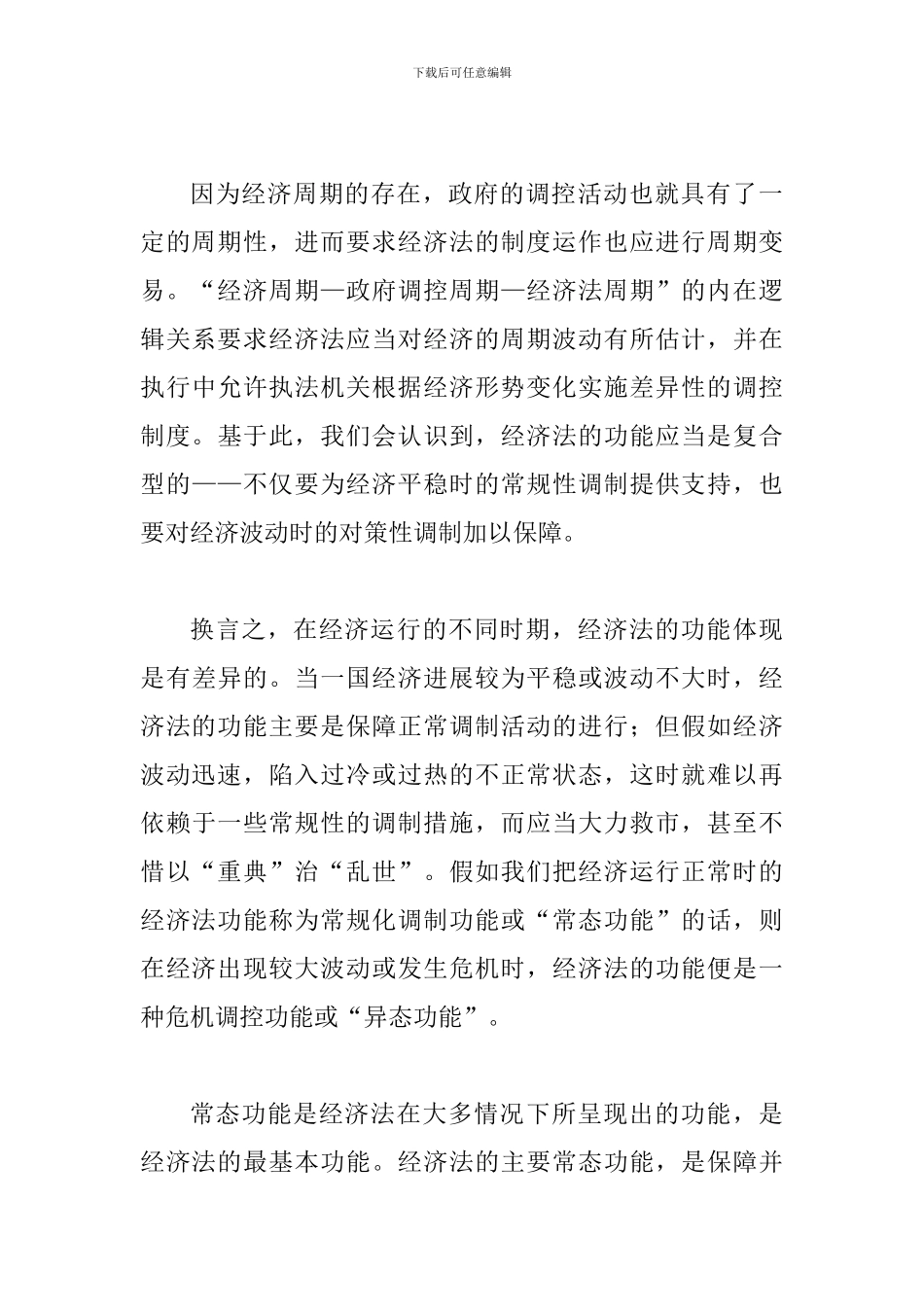 下载后可任意编辑

因为经济周期的存在，政府的调控活动也就具有了一定的周期性，进而要求经济法的制度运作也应进行周期变易。“经济周期—政府调控周期—经济法周期”的内在逻辑关系要求经济法应当对经济的周期波动有所估计，并在执行中允许执法机关根据经济形势变化实施差异性的调控制度。基于此，我们会认识到，经济法的功能应当是复合型的——不仅要为经济平稳时的常规性调制提供支持，也要对经济波动时的对策性调制加以保障。

换言之，在经济运行的不同时期，经济法的功能体现是有差异的。当一国经济进展较为平稳或波动不大时，经济法的功能主要是保障正常调制活动的进行；但假如经济波动迅速，陷入过冷或过热的不正常状态，这时就难以再依赖于一些常规性的调制措施，而应当大力救市，甚至不惜以“重典”治“乱世”。假如我们把经济运行正常时的经济法功能称为常规化调制功能或“常态功能”的话，则在经济出现较大波动或发生危机时，经济法的功能便是一种危机调控功能或“异态功能”。

常态功能是经济法在大多情况下所呈现出的功能，是经济法的最基本功能。经济法的主要常态功能，是保障并